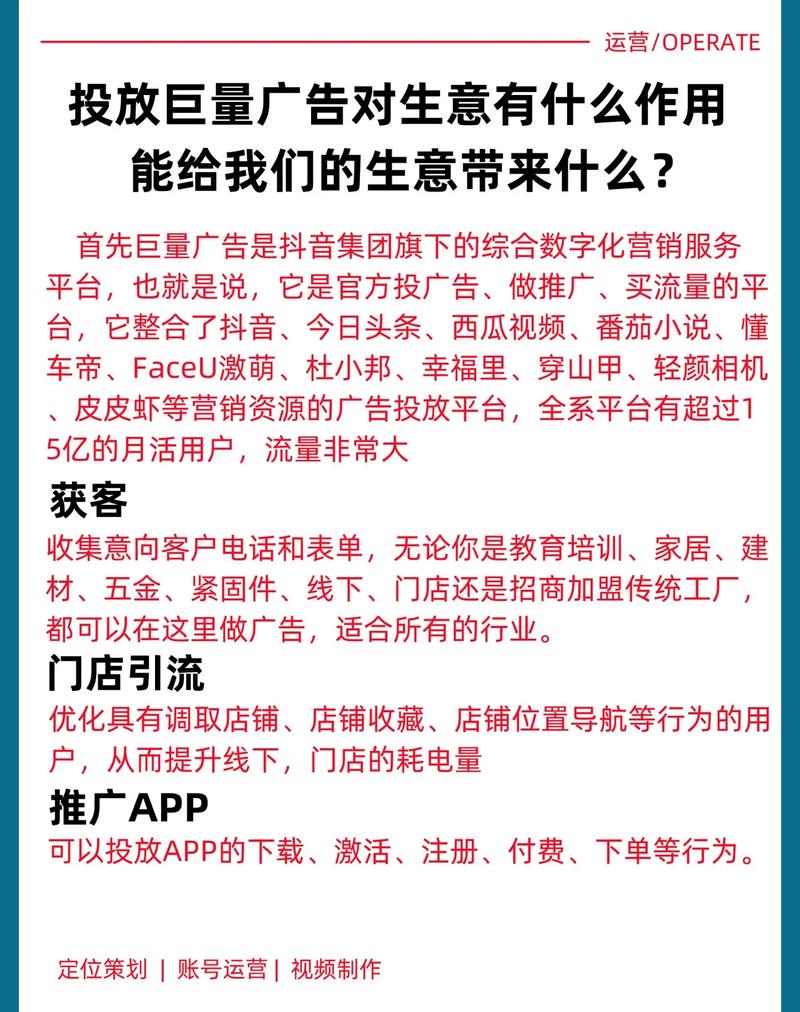 运营/OPERATE

投放巨量广告对生意有什么作用
能给我们的生意带来什么？

首先巨量广告是抖音集团旗下的综合数字化营销服务平台，也就是说，它是官方投广告、做推广、买流量的平台，它整合了抖音、今日头条、西瓜视频、番茄小说、懂车帝、FaceU激萌、杜小邦、幸福里、穿山甲、轻颜相机、皮皮虾等营销资源的广告投放平台，全系平台有超过15亿的月活用户，流量非常大

获客
收集意向客户电话和表单，无论你是教育培训、家居、建材、五金、紧固件、线下、门店还是招商加盟传统工厂，都可以在这里做广告，适合所有的行业。

门店引流
优化具有调取店铺、店铺收藏、店铺位置导航等行为的用户，从而提升线下，门店的耗电量

推广APP
可以投放APP的下载、激活、注册、付费、下单等行为。

定位策划 | 账号运营 | 视频制作